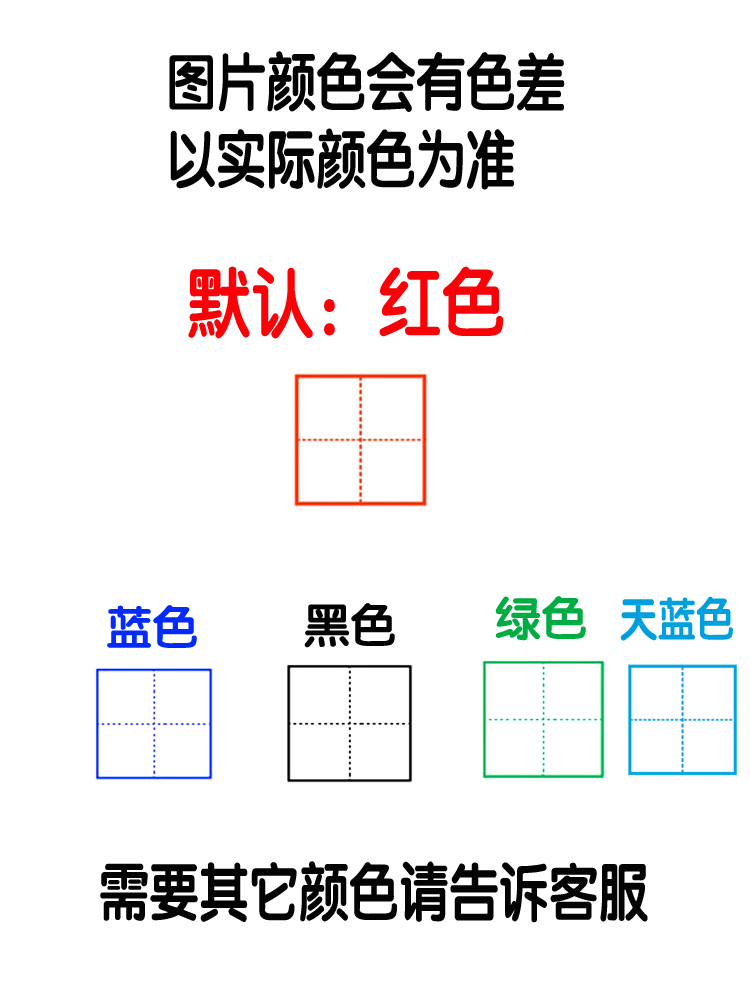 图片颜色会有色差
以实际颜色为准

默认：红色

蓝色 黑色 绿色 天蓝色

需要其它颜色请告诉客服